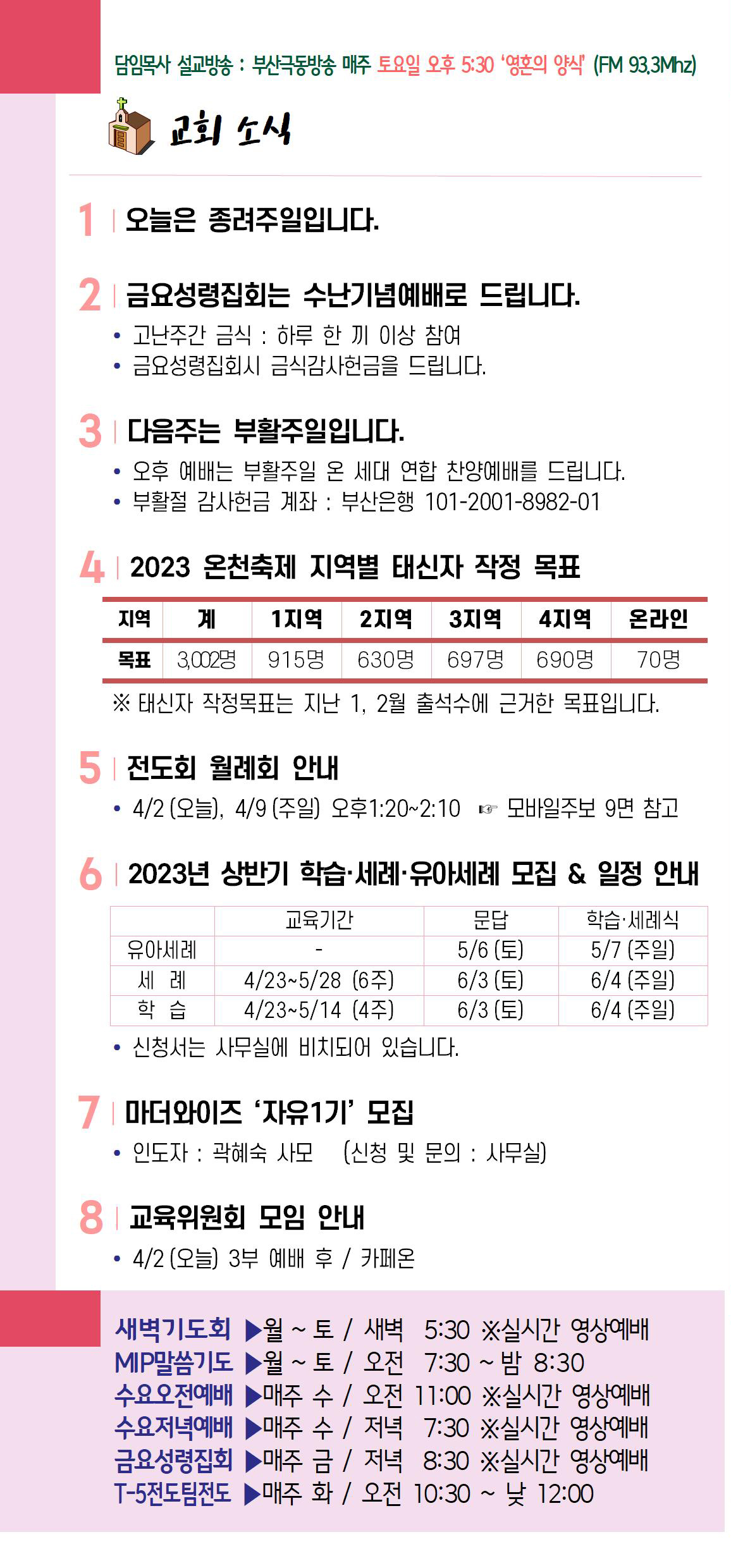 담임목사 설교방송 : 부산극동방송 매주 토요일 오후 5:30 '영혼의 양식' (FM 93.3Mhz)

교회 소식

1 오늘은 종려주일입니다.

2 금요성령집회는 수난기념예배로 드립니다.
• 고난주간 금식 : 하루 한 끼 이상 참여
• 금요성령집회시 금식감사헌금을 드립니다.

3 다음주는 부활주일입니다.
• 오후 예배는 부활주일 온 세대 연합 찬양예배를 드립니다.
• 부활절 감사헌금 계좌 : 부산은행 101-2001-8982-01

4 2023 온천축제 지역별 태신자 작정 목표

| 지역 | 계 | 1지역 | 2지역 | 3지역 | 4지역 | 온라인 |
|---|---|---|---|---|---|---|
| 목표 | 3,002명 | 915명 | 630명 | 697명 | 690명 | 70명 |

※ 태신자 작정목표는 지난 1, 2월 출석수에 근거한 목표입니다.

5 전도회 월례회 안내
• 4/2 (오늘), 4/9 (주일) 오후1:20~2:10 ☞ 모바일주보 9면 참고

6 2023년 상반기 학습·세례·유아세례 모집 & 일정 안내

| | 교육기간 | 문답 | 학습·세례식 |
|---|---|---|---|
| 유아세례 | - | 5/6 (토) | 5/7 (주일) |
| 세 례 | 4/23~5/28 (6주) | 6/3 (토) | 6/4 (주일) |
| 학 습 | 4/23~5/14 (4주) | 6/3 (토) | 6/4 (주일) |

• 신청서는 사무실에 비치되어 있습니다.

7 마더와이즈 '자유1기' 모집
• 인도자 : 곽혜숙 사모 (신청 및 문의 : 사무실)

8 교육위원회 모임 안내
• 4/2 (오늘) 3부 예배 후 / 카페온

새벽기도회 ▶월 ~ 토 / 새벽 5:30 ※실시간 영상예배
MIP말씀기도 ▶월 ~ 토 / 오전 7:30 ~ 밤 8:30
수요오전예배 ▶매주 수 / 오전 11:00 ※실시간 영상예배
수요저녁예배 ▶매주 수 / 저녁 7:30 ※실시간 영상예배
금요성령집회 ▶매주 금 / 저녁 8:30 ※실시간 영상예배
T-5전도팀전도 ▶매주 화 / 오전 10:30 ~ 낮 12:00